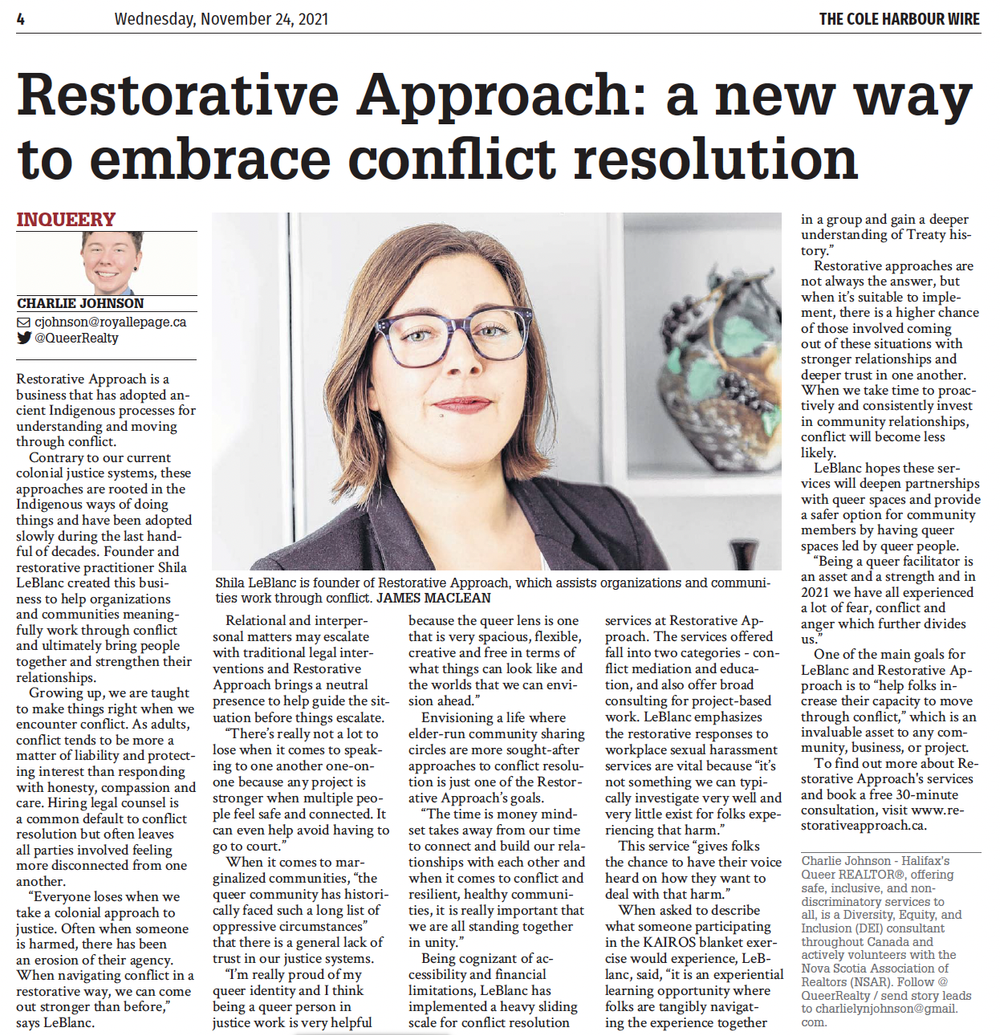 4 Wednesday, November 24, 2021 THE COLE HARBOUR WIRE

Restorative Approach: a new way to embrace conflict resolution

INQUEERY

CHARLIE JOHNSON
cjohnson@royallepage.ca
@QueerRealty

Restorative Approach is a business that has adopted ancient Indigenous processes for understanding and moving through conflict.

Contrary to our current colonial justice systems, these approaches are rooted in the Indigenous ways of doing things and have been adopted slowly during the last handful of decades. Founder and restorative practitioner Shila LeBlanc created this business to help organizations and communities meaningfully work through conflict and ultimately bring people together and strengthen their relationships.

Growing up, we are taught to make things right when we encounter conflict. As adults, conflict tends to be more a matter of liability and protecting interest than responding with honesty, compassion and care. Hiring legal counsel is a common default to conflict resolution but often leaves all parties involved feeling more disconnected from one another.

"Everyone loses when we take a colonial approach to justice. Often when someone is harmed, there has been an erosion of their agency. When navigating conflict in a restorative way, we can come out stronger than before," says LeBlanc.

Shila LeBlanc is founder of Restorative Approach, which assists organizations and communities work through conflict. JAMES MACLEAN

Relational and interpersonal matters may escalate with traditional legal interventions and Restorative Approach brings a neutral presence to help guide the situation before things escalate.

"There's really not a lot to lose when it comes to speaking to one another one-on-one because any project is stronger when multiple people feel safe and connected. It can even help avoid having to go to court."

When it comes to marginalized communities, "the queer community has historically faced such a long list of oppressive circumstances" that there is a general lack of trust in our justice systems.

"I'm really proud of my queer identity and I think being a queer person in justice work is very helpful because the queer lens is one that is very spacious, flexible, creative and free in terms of what things can look like and the worlds that we can envision ahead."

Envisioning a life where elder-run community sharing circles are more sought-after approaches to conflict resolution is just one of the Restorative Approach's goals.

"The time is money mindset takes away from our time to connect and build our relationships with each other and when it comes to conflict and resilient, healthy communities, it is really important that we are all standing together in unity."

Being cognizant of accessibility and financial limitations, LeBlanc has implemented a heavy sliding scale for conflict resolution services at Restorative Approach. The services offered fall into two categories - conflict mediation and education, and also offer broad consulting for project-based work. LeBlanc emphasizes the restorative responses to workplace sexual harassment services are vital because "it's not something we can typically investigate very well and very little exist for folks experiencing that harm."

This service "gives folks the chance to have their voice heard on how they want to deal with that harm."

When asked to describe what someone participating in the KAIROS blanket exercise would experience, LeBlanc, said, "it is an experiential learning opportunity where folks are tangibly navigating the experience together in a group and gain a deeper understanding of Treaty history."

Restorative approaches are not always the answer, but when it's suitable to implement, there is a higher chance of those involved coming out of these situations with stronger relationships and deeper trust in one another. When we take time to proactively and consistently invest in community relationships, conflict will become less likely.

LeBlanc hopes these services will deepen partnerships with queer spaces and provide a safer option for community members by having queer spaces led by queer people.

"Being a queer facilitator is an asset and a strength and in 2021 we have all experienced a lot of fear, conflict and anger which further divides us."

One of the main goals for LeBlanc and Restorative Approach is to "help folks increase their capacity to move through conflict," which is an invaluable asset to any community, business, or project.

To find out more about Restorative Approach's services and book a free 30-minute consultation, visit www.restorativeapproach.ca.

Charlie Johnson - Halifax's Queer REALTOR®, offering safe, inclusive, and non-discriminatory services to all, is a Diversity, Equity, and Inclusion (DEI) consultant throughout Canada and actively volunteers with the Nova Scotia Association of Realtors (NSAR). Follow @QueerRealty / send story leads to charlielynjohnson@gmail.com.